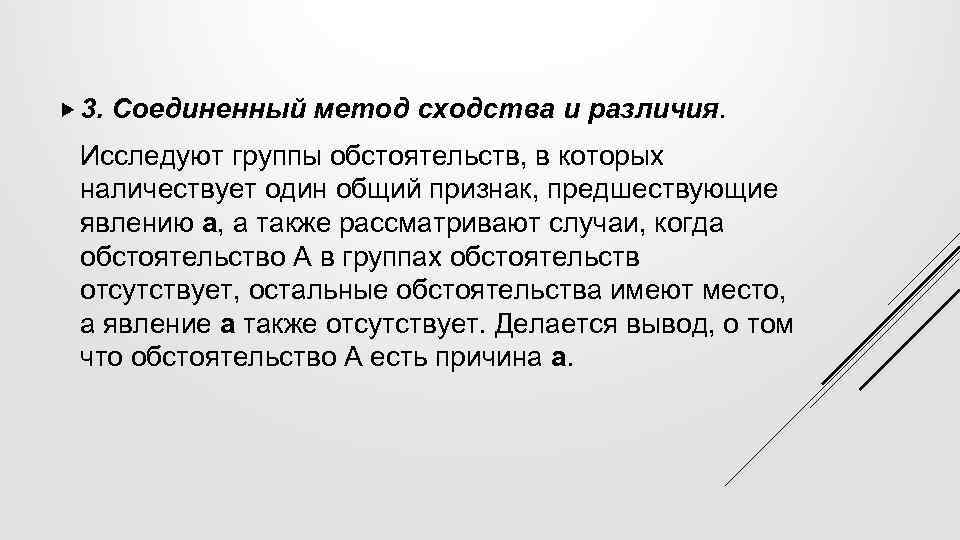 3. Соединенный метод сходства и различия.

Исследуют группы обстоятельств, в которых наличествует один общий признак, предшествующие явлению а, а также рассматривают случаи, когда обстоятельство А в группах обстоятельств отсутствует, остальные обстоятельства имеют место, а явление а также отсутствует. Делается вывод, о том что обстоятельство А есть причина а.